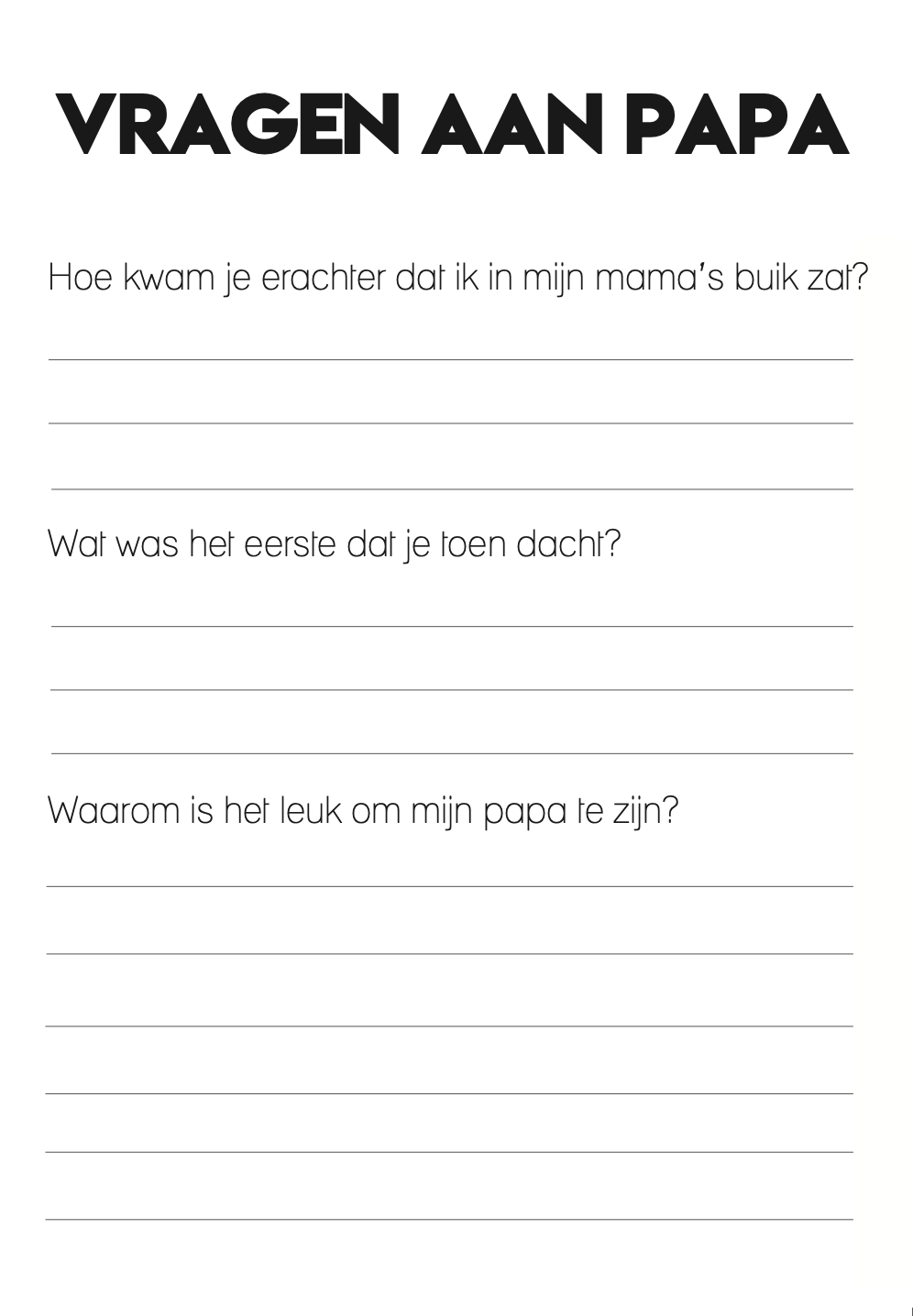 VRAGEN AAN PAPA

Hoe kwam je erachter dat ik in mijn mama's buik zat?

Wat was het eerste dat je toen dacht?

Waarom is het leuk om mijn papa te zijn?